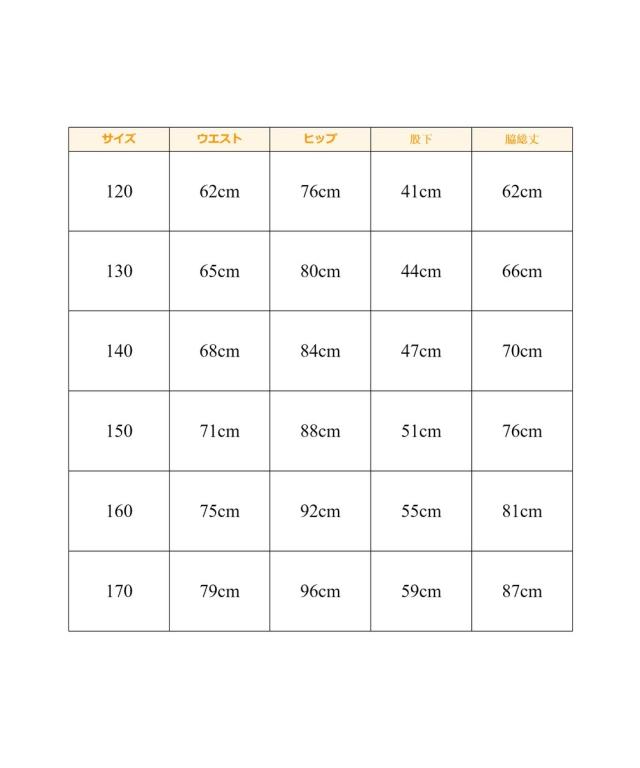 | サイズ | ウエスト | ヒップ | 股下 | 脇総丈 |
|---|---|---|---|---|
| 120 | 62cm | 76cm | 41cm | 62cm |
| 130 | 65cm | 80cm | 44cm | 66cm |
| 140 | 68cm | 84cm | 47cm | 70cm |
| 150 | 71cm | 88cm | 51cm | 76cm |
| 160 | 75cm | 92cm | 55cm | 81cm |
| 170 | 79cm | 96cm | 59cm | 87cm |